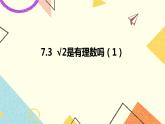 7.3 $\sqrt{2}$是有理数吗（1）